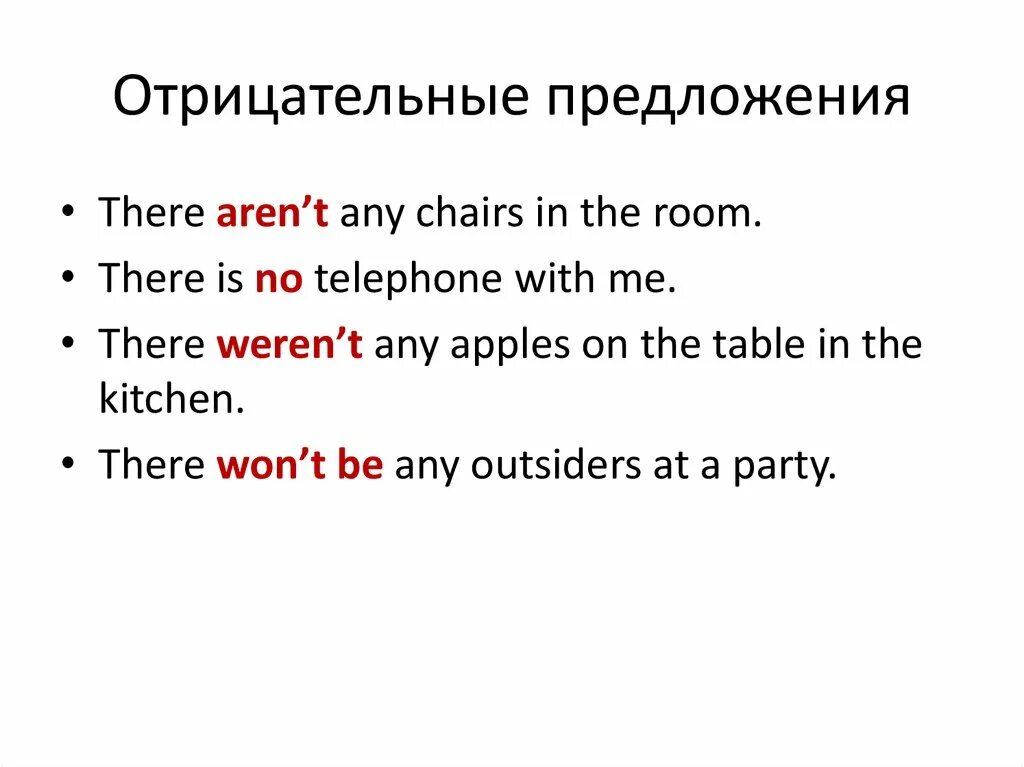 Отрицательные предложения

• There aren’t any chairs in the room.
• There is no telephone with me.
• There weren’t any apples on the table in the kitchen.
• There won’t be any outsiders at a party.